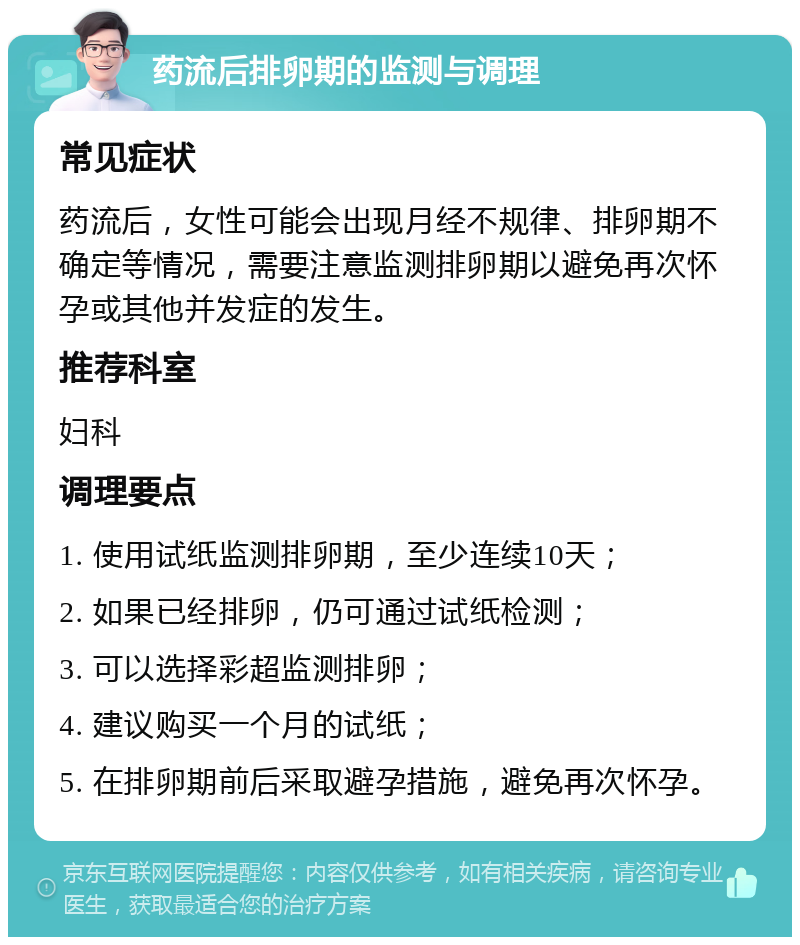 药流后排卵期的监测与调理

常见症状

药流后，女性可能会出现月经不规律、排卵期不确定等情况，需要注意监测排卵期以避免再次怀孕或其他并发症的发生。

推荐科室

妇科

调理要点

1. 使用试纸监测排卵期，至少连续10天；

2. 如果已经排卵，仍可通过试纸检测；

3. 可以选择彩超监测排卵；

4. 建议购买一个月的试纸；

5. 在排卵期前后采取避孕措施，避免再次怀孕。

京东互联网医院提醒您：内容仅供参考，如有相关疾病，请咨询专业医生，获取最适合您的治疗方案